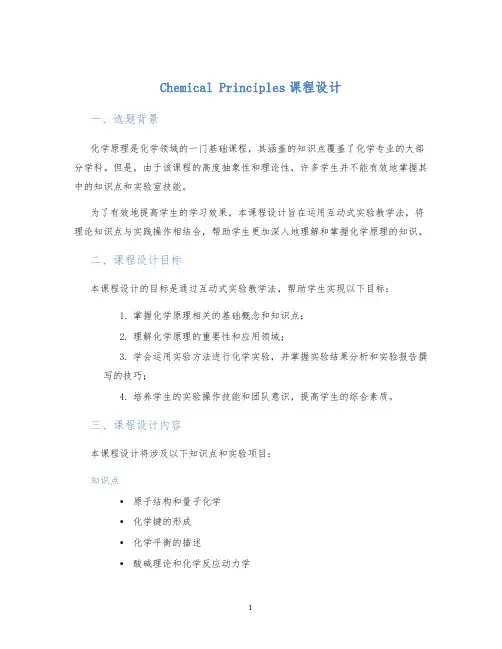 Chemical Principles 课程设计

一、选题背景

化学原理是化学领域的一门基础课程，其涵盖的知识点覆盖了化学专业的大部分学科。但是，由于该课程的高度抽象性和理论性，许多学生并不能有效地掌握其中的知识点和实验室技能。

为了有效地提高学生的学习效果，本课程设计旨在运用互动式实验教学法，将理论知识点与实践操作相结合，帮助学生更加深入地理解和掌握化学原理的知识。

二、课程设计目标

本课程设计的目标是通过互动式实验教学法，帮助学生实现以下目标：

1. 掌握化学原理相关的基础概念和知识点；
2. 理解化学原理的重要性和应用领域；
3. 学会运用实验方法进行化学实验，并掌握实验结果分析和实验报告撰写的技巧；
4. 培养学生的实验操作技能和团队意识，提高学生的综合素质。

三、课程设计内容

本课程设计将涉及以下知识点和实验项目：

知识点

• 原子结构和量子化学
• 化学键的形成
• 化学平衡的描述
• 酸碱理论和化学反应动力学

1